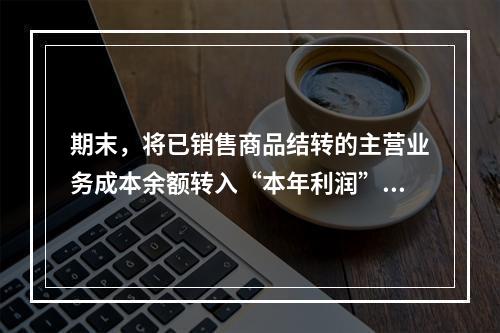 期末，将已销售商品结转的主营业务成本余额转入“本年利润”...